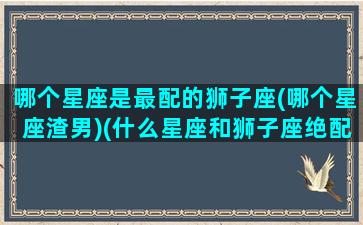 哪个星座是最配的狮子座(哪个星座渣男)(什么星座和狮子座绝配